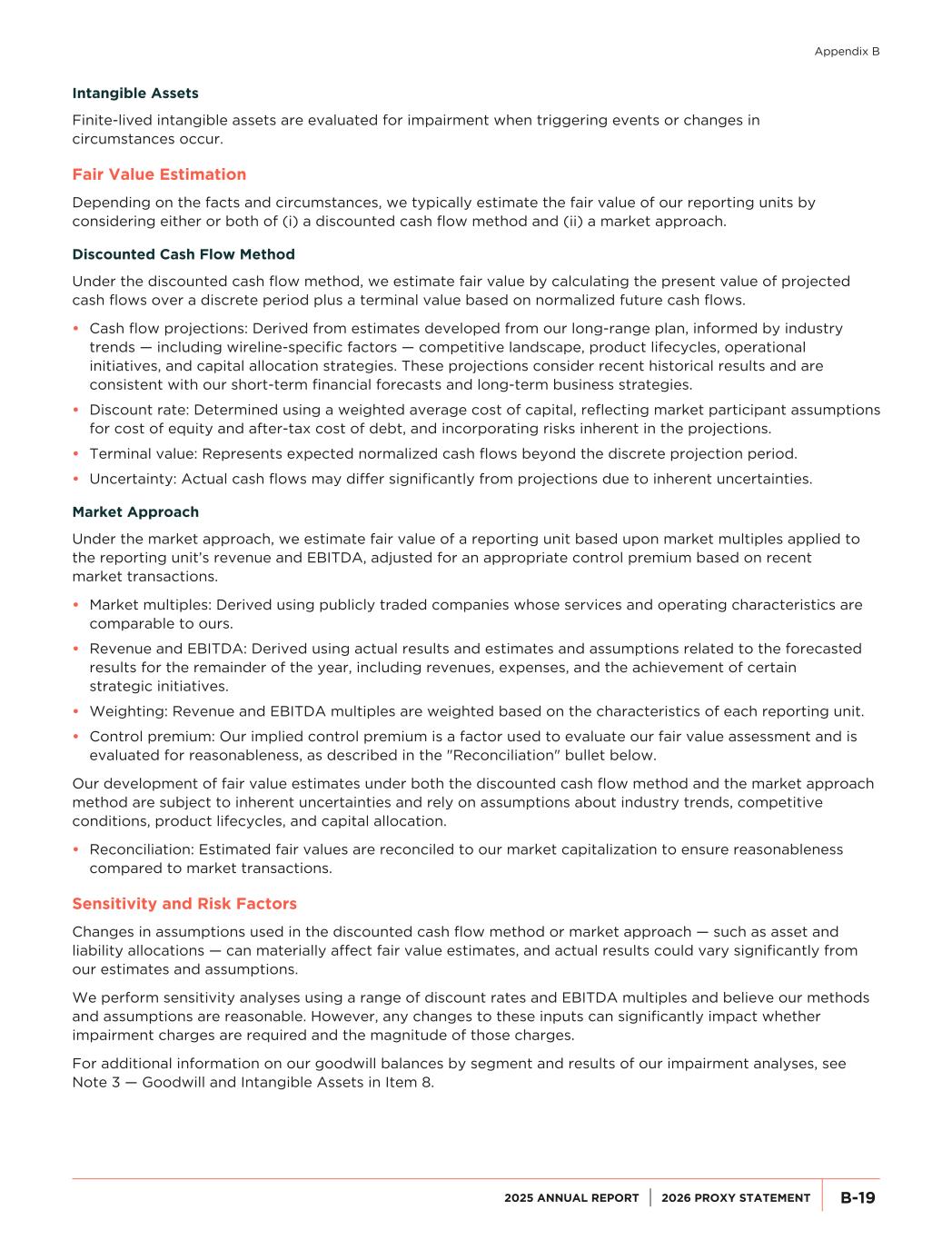 Appendix B

Intangible Assets

Finite-lived intangible assets are evaluated for impairment when triggering events or changes in circumstances occur.

Fair Value Estimation

Depending on the facts and circumstances, we typically estimate the fair value of our reporting units by considering either or both of (i) a discounted cash flow method and (ii) a market approach.

Discounted Cash Flow Method

Under the discounted cash flow method, we estimate fair value by calculating the present value of projected cash flows over a discrete period plus a terminal value based on normalized future cash flows.

• Cash flow projections: Derived from estimates developed from our long-range plan, informed by industry trends — including wireline-specific factors — competitive landscape, product lifecycles, operational initiatives, and capital allocation strategies. These projections consider recent historical results and are consistent with our short-term financial forecasts and long-term business strategies.

• Discount rate: Determined using a weighted average cost of capital, reflecting market participant assumptions for cost of equity and after-tax cost of debt, and incorporating risks inherent in the projections.

• Terminal value: Represents expected normalized cash flows beyond the discrete projection period.

• Uncertainty: Actual cash flows may differ significantly from projections due to inherent uncertainties.

Market Approach

Under the market approach, we estimate fair value of a reporting unit based upon market multiples applied to the reporting unit's revenue and EBITDA, adjusted for an appropriate control premium based on recent market transactions.

• Market multiples: Derived using publicly traded companies whose services and operating characteristics are comparable to ours.

• Revenue and EBITDA: Derived using actual results and estimates and assumptions related to the forecasted results for the remainder of the year, including revenues, expenses, and the achievement of certain strategic initiatives.

• Weighting: Revenue and EBITDA multiples are weighted based on the characteristics of each reporting unit.

• Control premium: Our implied control premium is a factor used to evaluate our fair value assessment and is evaluated for reasonableness, as described in the "Reconciliation" bullet below.

Our development of fair value estimates under both the discounted cash flow method and the market approach method are subject to inherent uncertainties and rely on assumptions about industry trends, competitive conditions, product lifecycles, and capital allocation.

• Reconciliation: Estimated fair values are reconciled to our market capitalization to ensure reasonableness compared to market transactions.

Sensitivity and Risk Factors

Changes in assumptions used in the discounted cash flow method or market approach — such as asset and liability allocations — can materially affect fair value estimates, and actual results could vary significantly from our estimates and assumptions.

We perform sensitivity analyses using a range of discount rates and EBITDA multiples and believe our methods and assumptions are reasonable. However, any changes to these inputs can significantly impact whether impairment charges are required and the magnitude of those charges.

For additional information on our goodwill balances by segment and results of our impairment analyses, see Note 3 — Goodwill and Intangible Assets in Item 8.

2025 ANNUAL REPORT | 2026 PROXY STATEMENT | B-19